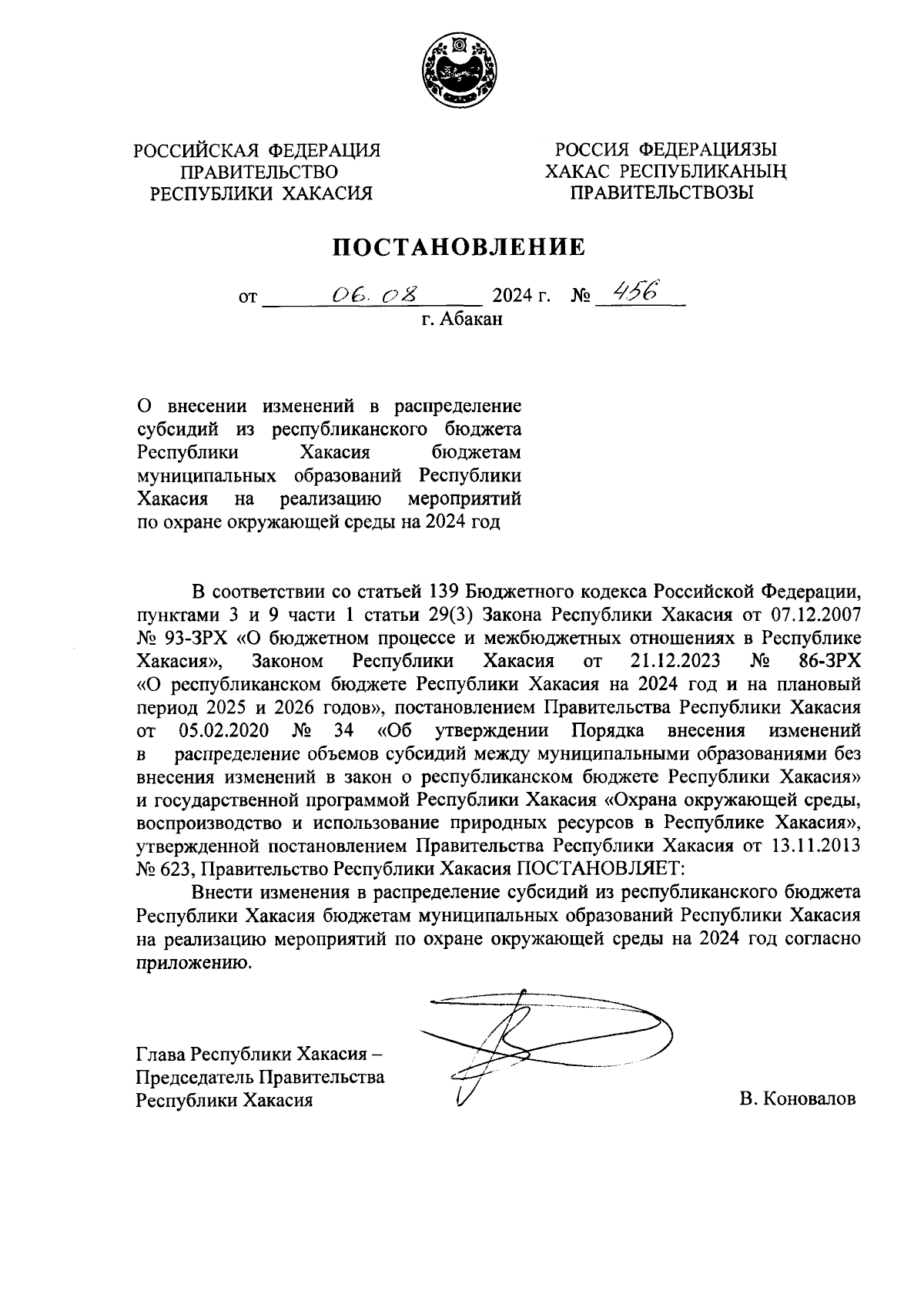 РОССИЙСКАЯ ФЕДЕРАЦИЯ
ПРАВИТЕЛЬСТВО
РЕСПУБЛИКИ ХАКАСИЯ

РОССИЯ ФЕДЕРАЦИЯЗЫ
ХАКАС РЕСПУБЛИКАНЫҢ
ПРАВИТЕЛЬСТВОЗЫ

ПОСТАНОВЛЕНИЕ

от 06.08 2024 г. № 456
г. Абакан

О внесении изменений в распределение субсидий из республиканского бюджета Республики Хакасия бюджетам муниципальных образований Республики Хакасия на реализацию мероприятий по охране окружающей среды на 2024 год

В соответствии со статьей 139 Бюджетного кодекса Российской Федерации, пунктами 3 и 9 части 1 статьи 29(3) Закона Республики Хакасия от 07.12.2007 № 93-ЗРХ «О бюджетном процессе и межбюджетных отношениях в Республике Хакасия», Законом Республики Хакасия от 21.12.2023 № 86-ЗРХ «О республиканском бюджете Республики Хакасия на 2024 год и на плановый период 2025 и 2026 годов», постановлением Правительства Республики Хакасия от 05.02.2020 № 34 «Об утверждении Порядка внесения изменений в распределение объемов субсидий между муниципальными образованиями без внесения изменений в закон о республиканском бюджете Республики Хакасия» и государственной программой Республики Хакасия «Охрана окружающей среды, воспроизводство и использование природных ресурсов в Республике Хакасия», утвержденной постановлением Правительства Республики Хакасия от 13.11.2013 № 623, Правительство Республики Хакасия ПОСТАНОВЛЯЕТ:

Внести изменения в распределение субсидий из республиканского бюджета Республики Хакасия бюджетам муниципальных образований Республики Хакасия на реализацию мероприятий по охране окружающей среды на 2024 год согласно приложению.

Глава Республики Хакасия –
Председатель Правительства
Республики Хакасия

В. Коновалов